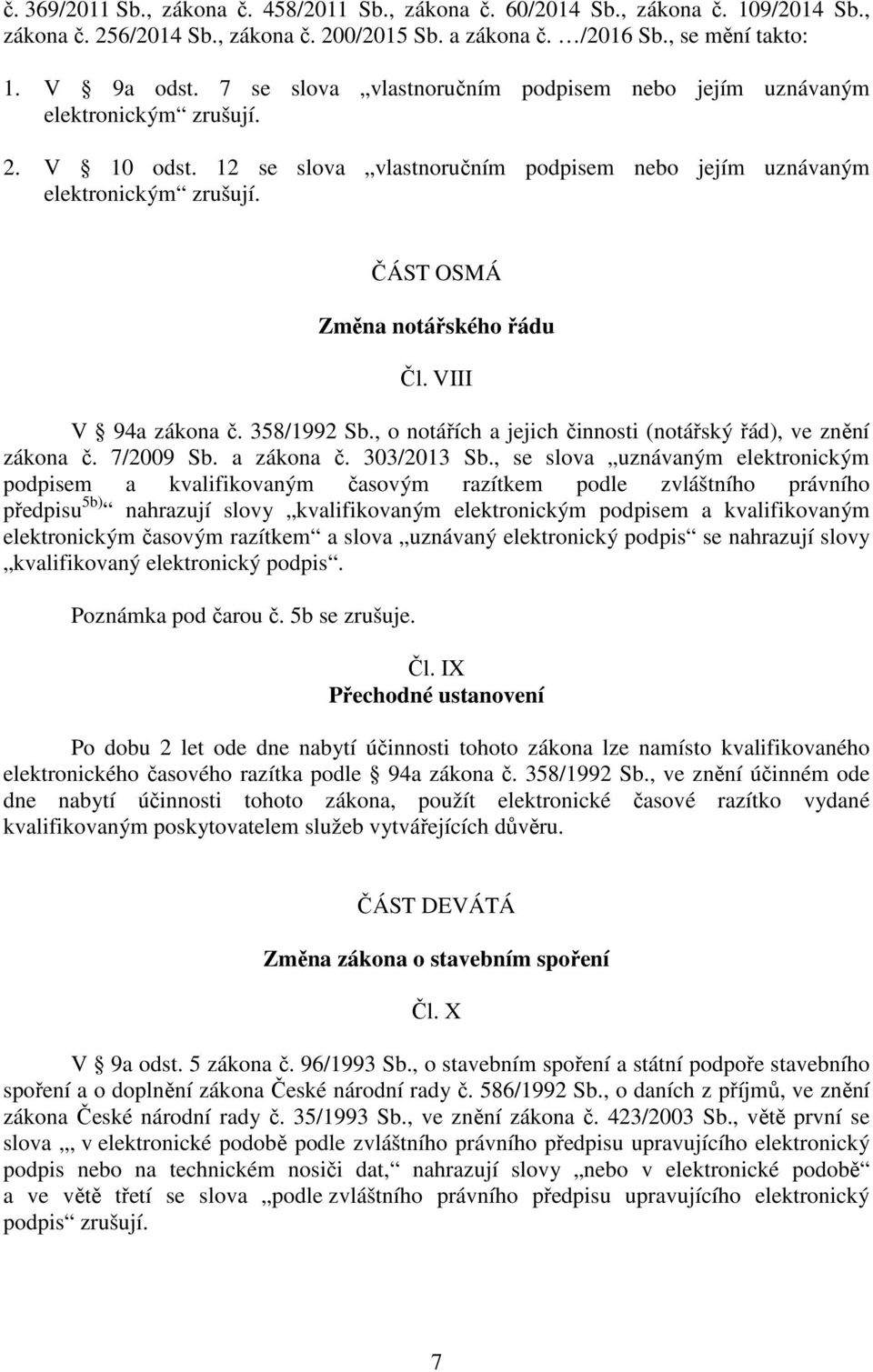 č. 369/2011 Sb., zákona č. 458/2011 Sb., zákona č. 60/2014 Sb., zákona č. 109/2014 Sb., zákona č. 256/2014 Sb., zákona č. 200/2015 Sb. a zákona č. …/2016 Sb., se mění takto:

1. V § 9a odst. 7 se slova „vlastnoručním podpisem nebo jejím uznávaným elektronickým“ zrušují.

2. V § 10 odst. 12 se slova „vlastnoručním podpisem nebo jejím uznávaným elektronickým“ zrušují.

ČÁST OSMÁ

Změna notářského řádu

Čl. VIII

V § 94a zákona č. 358/1992 Sb., o notářích a jejich činnosti (notářský řád), ve znění zákona č. 7/2009 Sb. a zákona č. 303/2013 Sb., se slova „uznávaným elektronickým podpisem a kvalifikovaným časovým razítkem podle zvláštního právního předpisu$^{5b)}$“ nahrazují slovy „kvalifikovaným elektronickým podpisem a kvalifikovaným elektronickým časovým razítkem“ a slova „uznávaný elektronický podpis“ se nahrazují slovy „kvalifikovaný elektronický podpis“.

Poznámka pod čarou č. 5b se zrušuje.

Čl. IX
Přechodné ustanovení

Po dobu 2 let ode dne nabytí účinnosti tohoto zákona lze namísto kvalifikovaného elektronického časového razítka podle § 94a zákona č. 358/1992 Sb., ve znění účinném ode dne nabytí účinnosti tohoto zákona, použít elektronické časové razítko vydané kvalifikovaným poskytovatelem služeb vytvářejících důvěru.

ČÁST DEVÁTÁ

Změna zákona o stavebním spoření

Čl. X

V § 9a odst. 5 zákona č. 96/1993 Sb., o stavebním spoření a státní podpoře stavebního spoření a o doplnění zákona České národní rady č. 586/1992 Sb., o daních z příjmů, ve znění zákona České národní rady č. 35/1993 Sb., ve znění zákona č. 423/2003 Sb., větě první se slova „, v elektronické podobě podle zvláštního právního předpisu upravujícího elektronický podpis nebo na technickém nosiči dat,“ nahrazují slovy „nebo v elektronické podobě“ a ve větě třetí se slova „podle zvláštního právního předpisu upravujícího elektronický podpis“ zrušují.

7